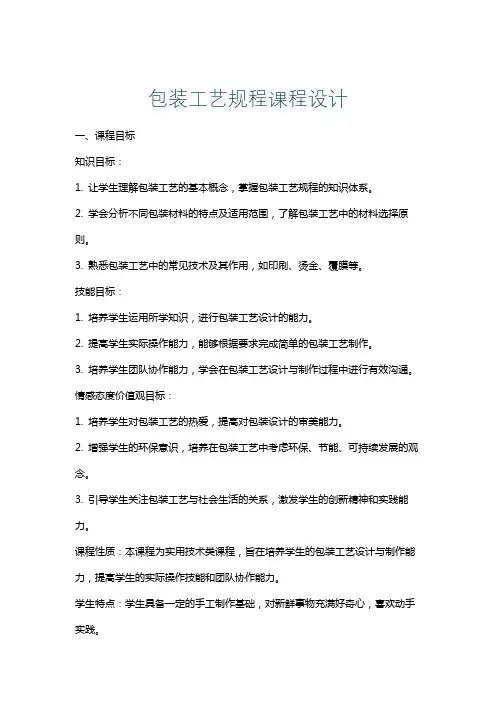 包装工艺规程课程设计

一、课程目标

知识目标：

1. 让学生理解包装工艺的基本概念，掌握包装工艺规程的知识体系。

2. 学会分析不同包装材料的特点及适用范围，了解包装工艺中的材料选择原则。

3. 熟悉包装工艺中的常见技术及其作用，如印刷、烫金、覆膜等。

技能目标：

1. 培养学生运用所学知识，进行包装工艺设计的能力。

2. 提高学生实际操作能力，能够根据要求完成简单的包装工艺制作。

3. 培养学生团队协作能力，学会在包装工艺设计与制作过程中进行有效沟通。

情感态度价值观目标：

1. 培养学生对包装工艺的热爱，提高对包装设计的审美能力。

2. 增强学生的环保意识，培养在包装工艺中考虑环保、节能、可持续发展的观念。

3. 引导学生关注包装工艺与社会生活的关系，激发学生的创新精神和实践能力。

课程性质：本课程为实用技术类课程，旨在培养学生的包装工艺设计与制作能力，提高学生的实际操作技能和团队协作能力。

学生特点：学生具备一定的手工制作基础，对新鲜事物充满好奇心，喜欢动手实践。